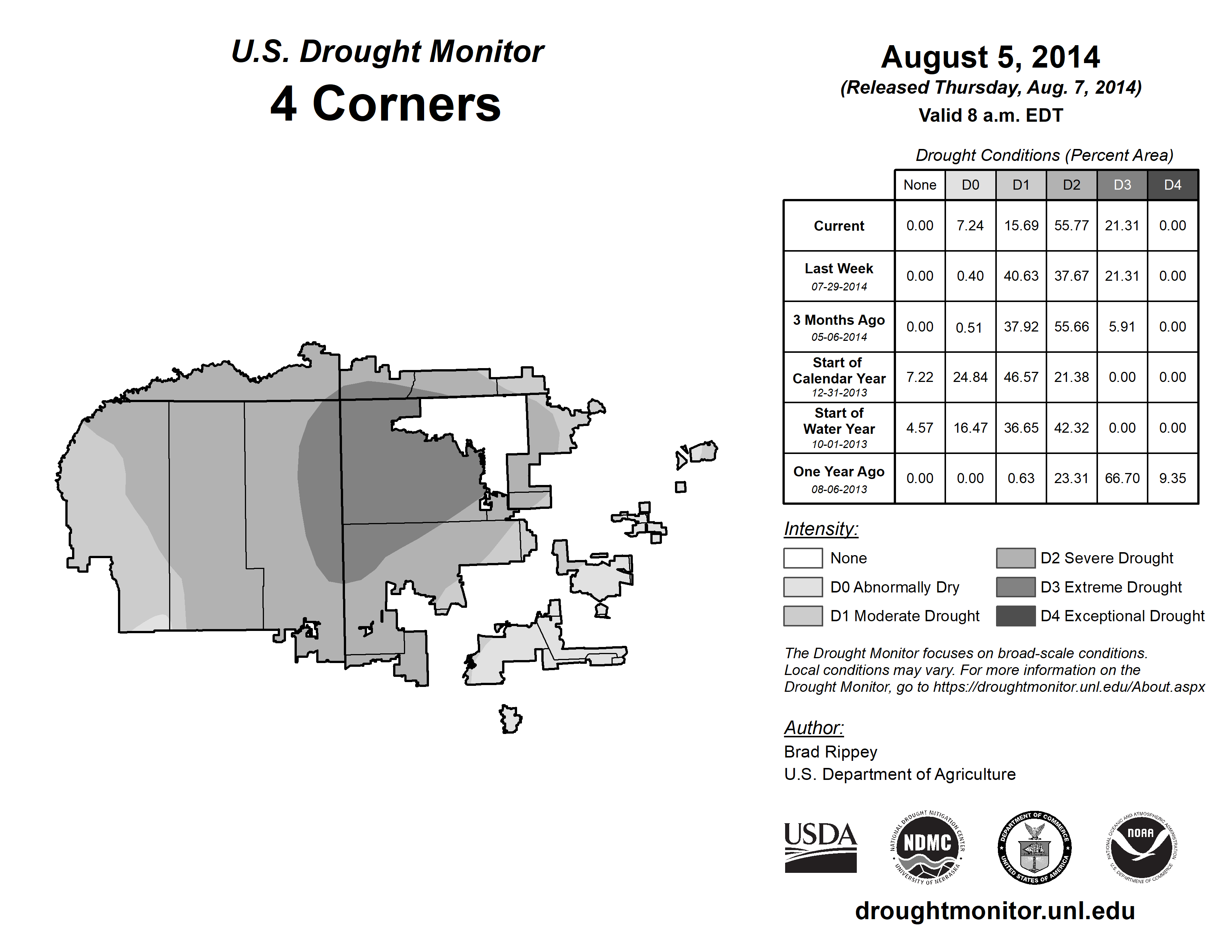 U.S. Drought Monitor
4 Corners

August 5, 2014
(Released Thursday, Aug. 7, 2014)
Valid 8 a.m. EDT

Drought Conditions (Percent Area)

| | None | D0 | D1 | D2 | D3 | D4 |
|---|---|---|---|---|---|---|
| Current | 0.00 | 7.24 | 15.69 | 55.77 | 21.31 | 0.00 |
| Last Week 07-29-2014 | 0.00 | 0.40 | 40.63 | 37.67 | 21.31 | 0.00 |
| 3 Months Ago 05-06-2014 | 0.00 | 0.51 | 37.92 | 55.66 | 5.91 | 0.00 |
| Start of Calendar Year 12-31-2013 | 7.22 | 24.84 | 46.57 | 21.38 | 0.00 | 0.00 |
| Start of Water Year 10-01-2013 | 4.57 | 16.47 | 36.65 | 42.32 | 0.00 | 0.00 |
| One Year Ago 08-06-2013 | 0.00 | 0.00 | 0.63 | 23.31 | 66.70 | 9.35 |

Intensity:
None
D0 Abnormally Dry
D1 Moderate Drought
D2 Severe Drought
D3 Extreme Drought
D4 Exceptional Drought

The Drought Monitor focuses on broad-scale conditions. Local conditions may vary. For more information on the Drought Monitor, go to https://droughtmonitor.unl.edu/About.aspx

Author:
Brad Rippey
U.S. Department of Agriculture

USDA
NATIONAL DROUGHT MITIGATION CENTER NDMC UNIVERSITY OF NEBRASKA
DEPARTMENT OF COMMERCE UNITED STATES OF AMERICA
NATIONAL OCEANIC AND ATMOSPHERIC ADMINISTRATION NOAA U.S. DEPARTMENT OF COMMERCE

droughtmonitor.unl.edu